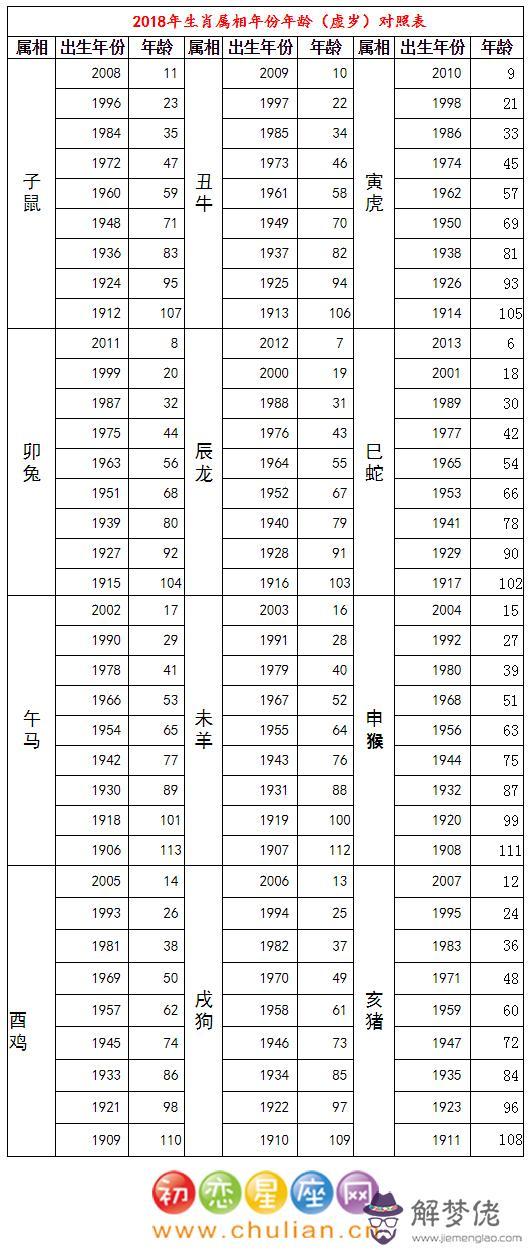 2018年生肖属相年份年龄（虚岁）对照表

| 属相 | 出生年份 | 年龄 | 属相 | 出生年份 | 年龄 | 属相 | 出生年份 | 年龄 |
|---|---|---|---|---|---|---|---|---|
| 子鼠 | 2008 | 11 | 丑牛 | 2009 | 10 | 寅虎 | 2010 | 9 |
| | 1996 | 23 | | 1997 | 22 | | 1998 | 21 |
| | 1984 | 35 | | 1985 | 34 | | 1986 | 33 |
| | 1972 | 47 | | 1973 | 46 | | 1974 | 45 |
| | 1960 | 59 | | 1961 | 58 | | 1962 | 57 |
| | 1948 | 71 | | 1949 | 70 | | 1950 | 69 |
| | 1936 | 83 | | 1937 | 82 | | 1938 | 81 |
| | 1924 | 95 | | 1925 | 94 | | 1926 | 93 |
| | 1912 | 107 | | 1913 | 106 | | 1914 | 105 |
| 卯兔 | 2011 | 8 | 辰龙 | 2012 | 7 | 巳蛇 | 2013 | 6 |
| | 1999 | 20 | | 2000 | 19 | | 2001 | 18 |
| | 1987 | 32 | | 1988 | 31 | | 1989 | 30 |
| | 1975 | 44 | | 1976 | 43 | | 1977 | 42 |
| | 1963 | 56 | | 1964 | 55 | | 1965 | 54 |
| | 1951 | 68 | | 1952 | 67 | | 1953 | 66 |
| | 1939 | 80 | | 1940 | 79 | | 1941 | 78 |
| | 1927 | 92 | | 1928 | 91 | | 1929 | 90 |
| | 1915 | 104 | | 1916 | 103 | | 1917 | 102 |
| 午马 | 2002 | 17 | 未羊 | 2003 | 16 | 申猴 | 2004 | 15 |
| | 1990 | 29 | | 1991 | 28 | | 1992 | 27 |
| | 1978 | 41 | | 1979 | 40 | | 1980 | 39 |
| | 1966 | 53 | | 1967 | 52 | | 1968 | 51 |
| | 1954 | 65 | | 1955 | 64 | | 1956 | 63 |
| | 1942 | 77 | | 1943 | 76 | | 1944 | 75 |
| | 1930 | 89 | | 1931 | 88 | | 1932 | 87 |
| | 1918 | 101 | | 1919 | 100 | | 1920 | 99 |
| | 1906 | 113 | | 1907 | 112 | | 1908 | 111 |
| 酉鸡 | 2005 | 14 | 戌狗 | 2006 | 13 | 亥猪 | 2007 | 12 |
| | 1993 | 26 | | 1994 | 25 | | 1995 | 24 |
| | 1981 | 38 | | 1982 | 37 | | 1983 | 36 |
| | 1969 | 50 | | 1970 | 49 | | 1971 | 48 |
| | 1957 | 62 | | 1958 | 61 | | 1959 | 60 |
| | 1945 | 74 | | 1946 | 73 | | 1947 | 72 |
| | 1933 | 86 | | 1934 | 85 | | 1935 | 84 |
| | 1921 | 98 | | 1922 | 97 | | 1923 | 96 |
| | 1909 | 110 | | 1910 | 109 | | 1911 | 108 |

初恋星座网
www.chulian.cn
解梦佬
www.jiemenglao.com